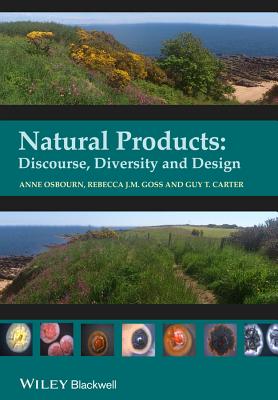 Natural Products:
Discourse, Diversity and Design

ANNE OSBOURN, REBECCA J.M. GOSS AND GUY T. CARTER

WILEY Blackwell